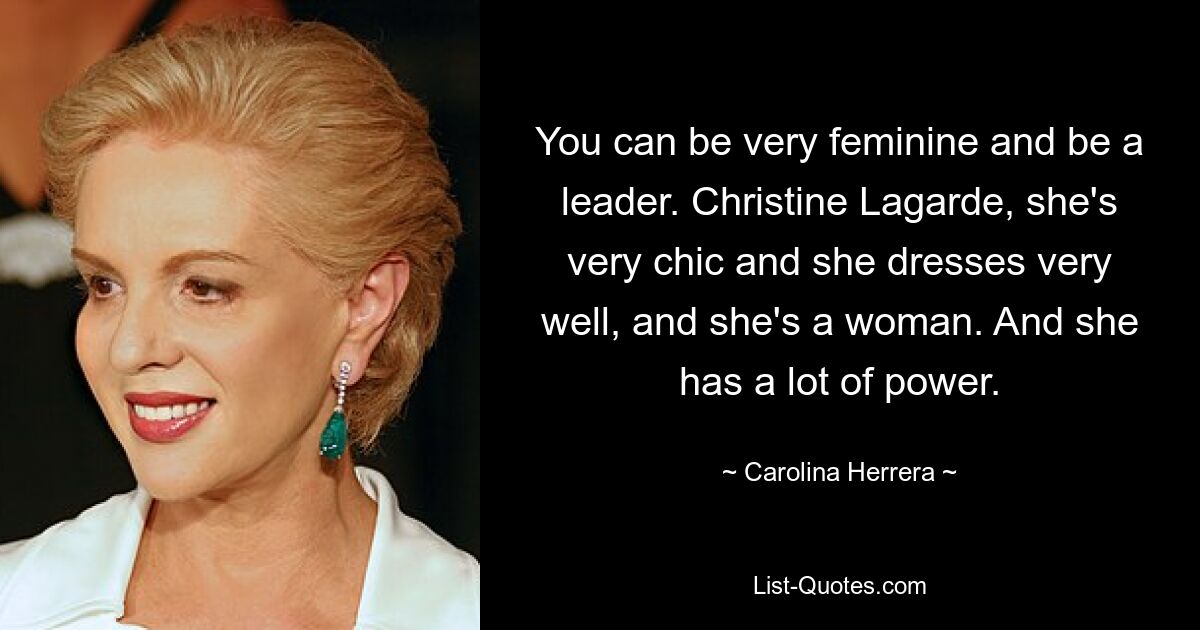 You can be very feminine and be a leader. Christine Lagarde, she's very chic and she dresses very well, and she's a woman. And she has a lot of power.

~ Carolina Herrera ~

List-Quotes.com